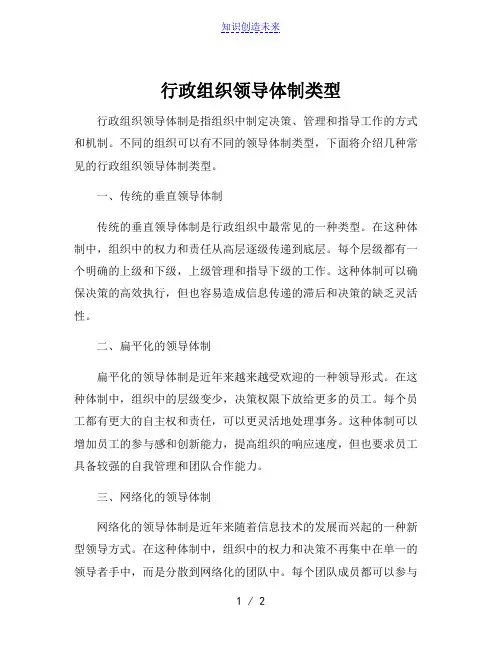 知识创造未来

行政组织领导体制类型

行政组织领导体制是指组织中制定决策、管理和指导工作的方式和机制。不同的组织可以有不同的领导体制类型，下面将介绍几种常见的行政组织领导体制类型。

一、传统的垂直领导体制

传统的垂直领导体制是行政组织中最常见的一种类型。在这种体制中，组织中的权力和责任从高层逐级传递到底层。每个层级都有一个明确的上级和下级，上级管理和指导下级的工作。这种体制可以确保决策的高效执行，但也容易造成信息传递的滞后和决策的缺乏灵活性。

二、扁平化的领导体制

扁平化的领导体制是近年来越来越受欢迎的一种领导形式。在这种体制中，组织中的层级变少，决策权限下放给更多的员工。每个员工都有更大的自主权和责任，可以更灵活地处理事务。这种体制可以增加员工的参与感和创新能力，提高组织的响应速度，但也要求员工具备较强的自我管理和团队合作能力。

三、网络化的领导体制

网络化的领导体制是近年来随着信息技术的发展而兴起的一种新型领导方式。在这种体制中，组织中的权力和决策不再集中在单一的领导者手中，而是分散到网络化的团队中。每个团队成员都可以参与

1 / 2